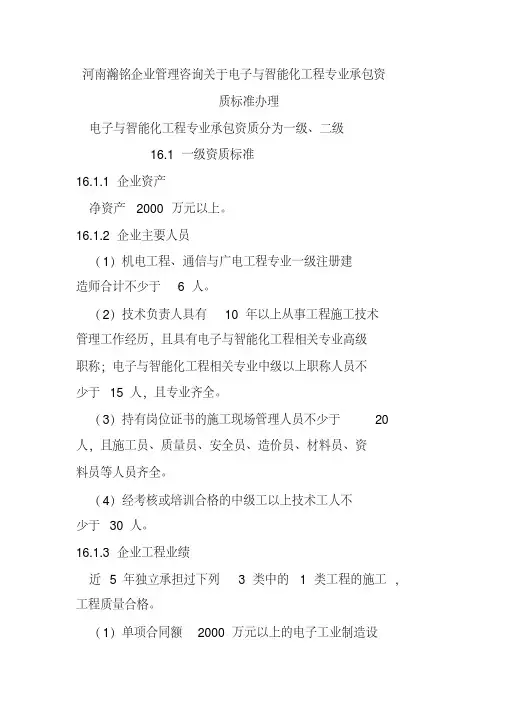 河南瀚铭企业管理咨询关于电子与智能化工程专业承包资质标准办理

电子与智能化工程专业承包资质分为一级、二级

16.1 一级资质标准

16.1.1 企业资产

净资产 2000 万元以上。

16.1.2 企业主要人员

（1）机电工程、通信与广电工程专业一级注册建造师合计不少于 6 人。

（2）技术负责人具有 10 年以上从事工程施工技术管理工作经历，且具有电子与智能化工程相关专业高级职称；电子与智能化工程相关专业中级以上职称人员不少于 15 人，且专业齐全。

（3）持有岗位证书的施工现场管理人员不少于 20 人，且施工员、质量员、安全员、造价员、材料员、资料员等人员齐全。

（4）经考核或培训合格的中级工以上技术工人不少于 30 人。

16.1.3 企业工程业绩

近 5 年独立承担过下列 3 类中的 1 类工程的施工，工程质量合格。

（1）单项合同额 2000 万元以上的电子工业制造设